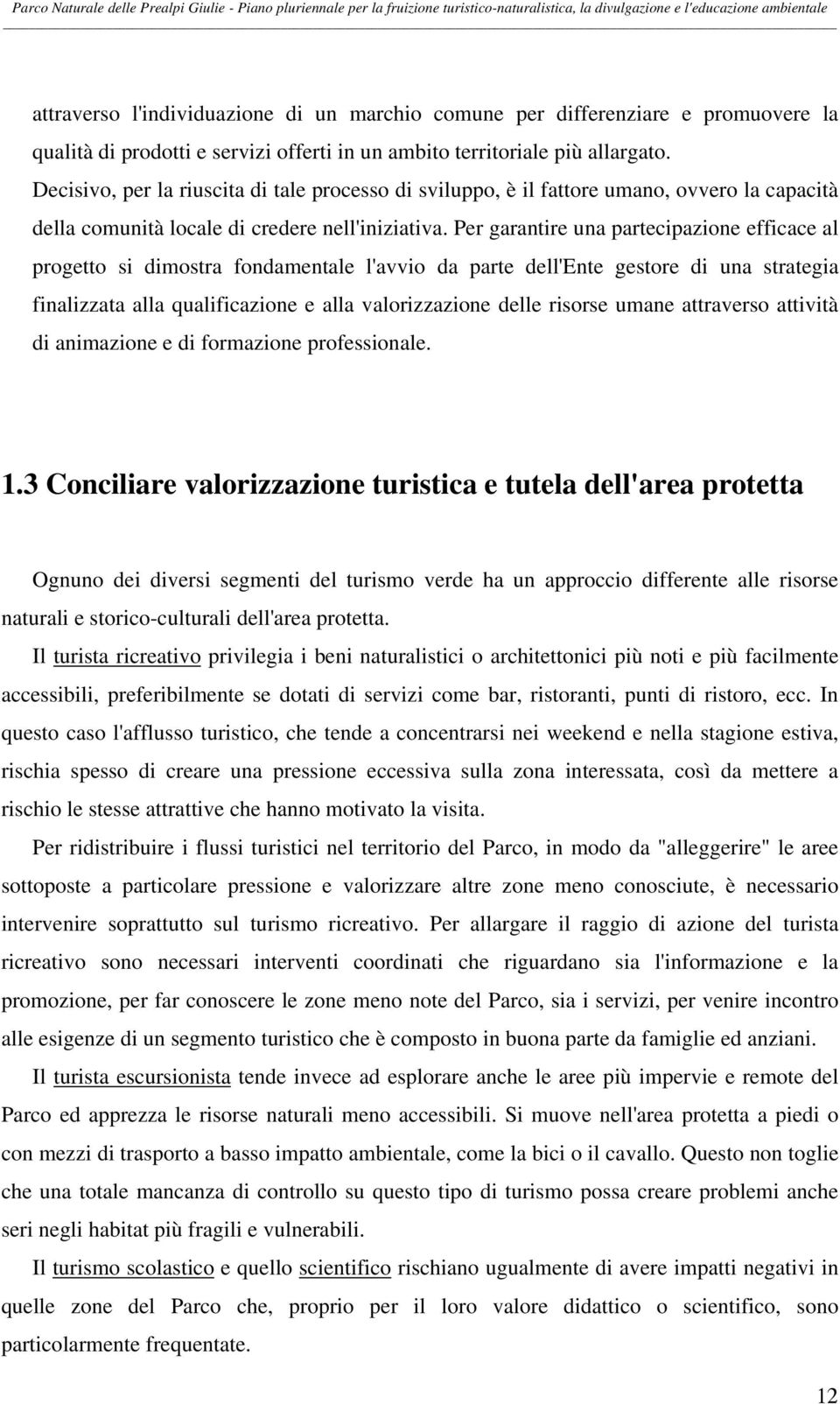 Parco Naturale delle Prealpi Giulie - Piano pluriennale per la fruizione turistico-naturalistica, la divulgazione e l'educazione ambientale

attraverso l'individuazione di un marchio comune per differenziare e promuovere la qualità di prodotti e servizi offerti in un ambito territoriale più allargato. Decisivo, per la riuscita di tale processo di sviluppo, è il fattore umano, ovvero la capacità della comunità locale di credere nell'iniziativa. Per garantire una partecipazione efficace al progetto si dimostra fondamentale l'avvio da parte dell'Ente gestore di una strategia finalizzata alla qualificazione e alla valorizzazione delle risorse umane attraverso attività di animazione e di formazione professionale.

1.3 Conciliare valorizzazione turistica e tutela dell'area protetta

Ognuno dei diversi segmenti del turismo verde ha un approccio differente alle risorse naturali e storico-culturali dell'area protetta.

Il turista ricreativo privilegia i beni naturalistici o architettonici più noti e più facilmente accessibili, preferibilmente se dotati di servizi come bar, ristoranti, punti di ristoro, ecc. In questo caso l'afflusso turistico, che tende a concentrarsi nei weekend e nella stagione estiva, rischia spesso di creare una pressione eccessiva sulla zona interessata, così da mettere a rischio le stesse attrattive che hanno motivato la visita.

Per ridistribuire i flussi turistici nel territorio del Parco, in modo da "alleggerire" le aree sottoposte a particolare pressione e valorizzare altre zone meno conosciute, è necessario intervenire soprattutto sul turismo ricreativo. Per allargare il raggio di azione del turista ricreativo sono necessari interventi coordinati che riguardano sia l'informazione e la promozione, per far conoscere le zone meno note del Parco, sia i servizi, per venire incontro alle esigenze di un segmento turistico che è composto in buona parte da famiglie ed anziani.

Il turista escursionista tende invece ad esplorare anche le aree più impervie e remote del Parco ed apprezza le risorse naturali meno accessibili. Si muove nell'area protetta a piedi o con mezzi di trasporto a basso impatto ambientale, come la bici o il cavallo. Questo non toglie che una totale mancanza di controllo su questo tipo di turismo possa creare problemi anche seri negli habitat più fragili e vulnerabili.

Il turismo scolastico e quello scientifico rischiano ugualmente di avere impatti negativi in quelle zone del Parco che, proprio per il loro valore didattico o scientifico, sono particolarmente frequentate.

12